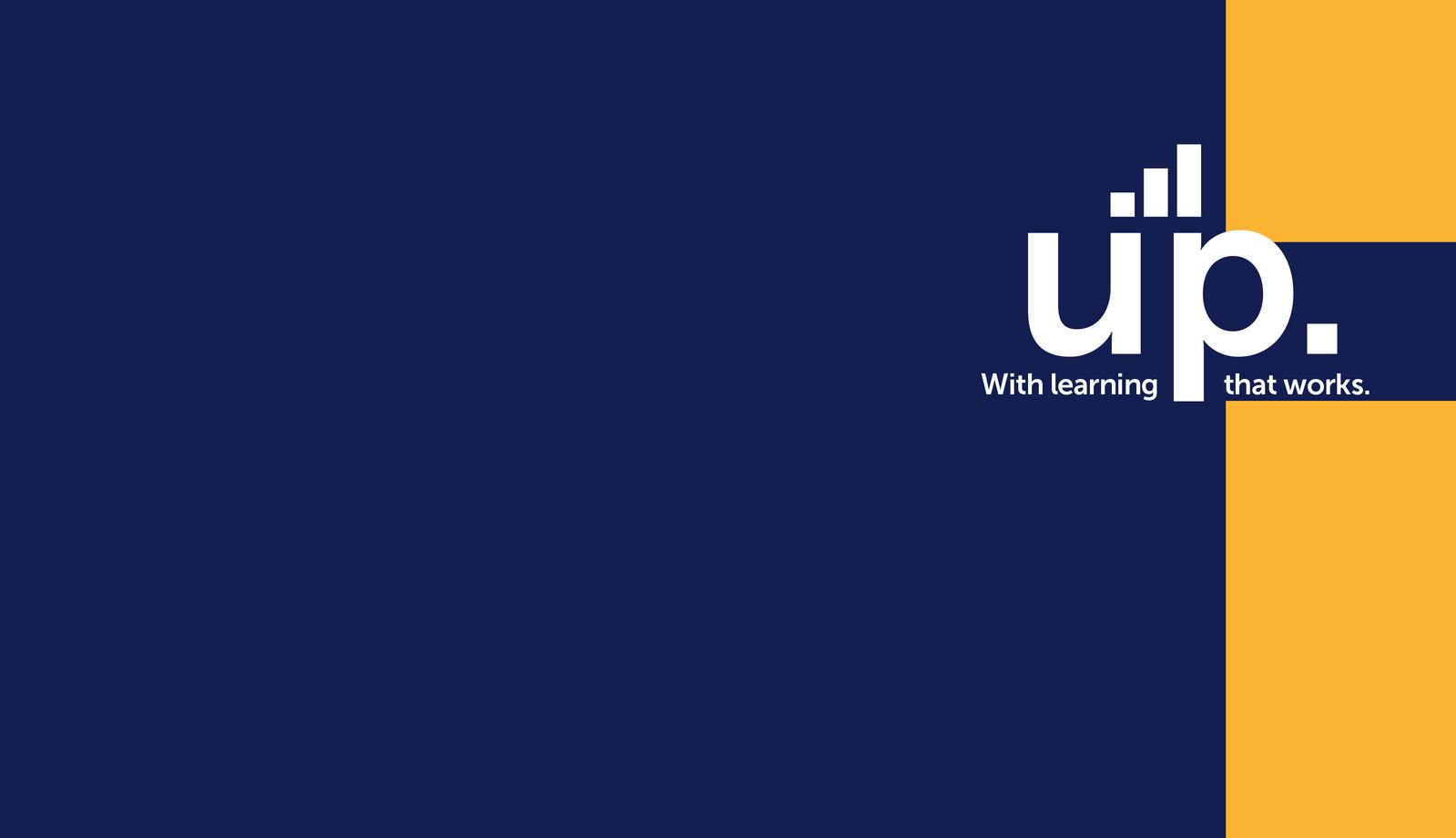 up.
With learning that works.